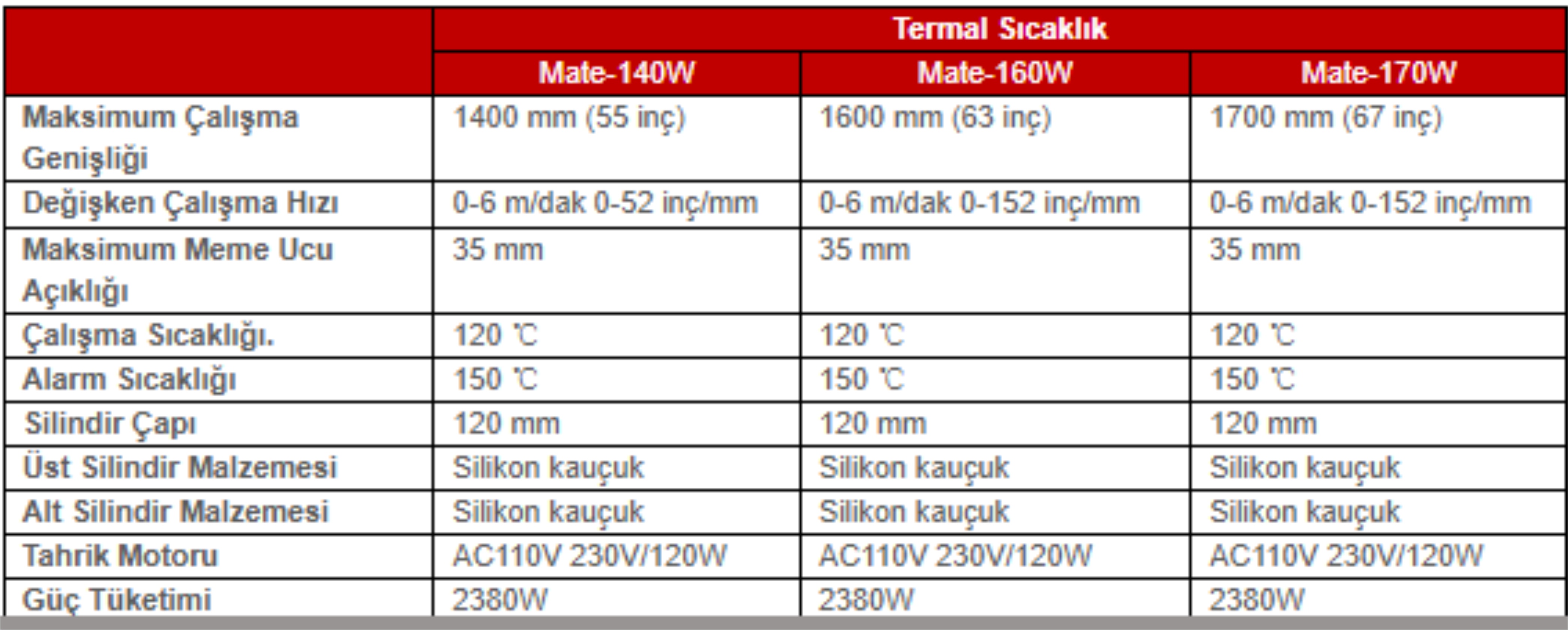 |  | Termal Sıcaklık |  |  |
|---|---|---|---|
|  | Mate-140W | Mate-160W | Mate-170W |
| Maksimum Çalışma Genişliği | 1400 mm (55 inç) | 1600 mm (63 inç) | 1700 mm (67 inç) |
| Değişken Çalışma Hızı | 0-6 m/dak 0-52 inç/mm | 0-6 m/dak 0-152 inç/mm | 0-6 m/dak 0-152 inç/mm |
| Maksimum Meme Ucu Açıklığı | 35 mm | 35 mm | 35 mm |
| Çalışma Sıcaklığı. | 120 ℃ | 120 ℃ | 120 ℃ |
| Alarm Sıcaklığı | 150 ℃ | 150 ℃ | 150 ℃ |
| Silindir Çapı | 120 mm | 120 mm | 120 mm |
| Üst Silindir Malzemesi | Silikon kauçuk | Silikon kauçuk | Silikon kauçuk |
| Alt Silindir Malzemesi | Silikon kauçuk | Silikon kauçuk | Silikon kauçuk |
| Tahrik Motoru | AC110V 230V/120W | AC110V 230V/120W | AC110V 230V/120W |
| Güç Tüketimi | 2380W | 2380W | 2380W |